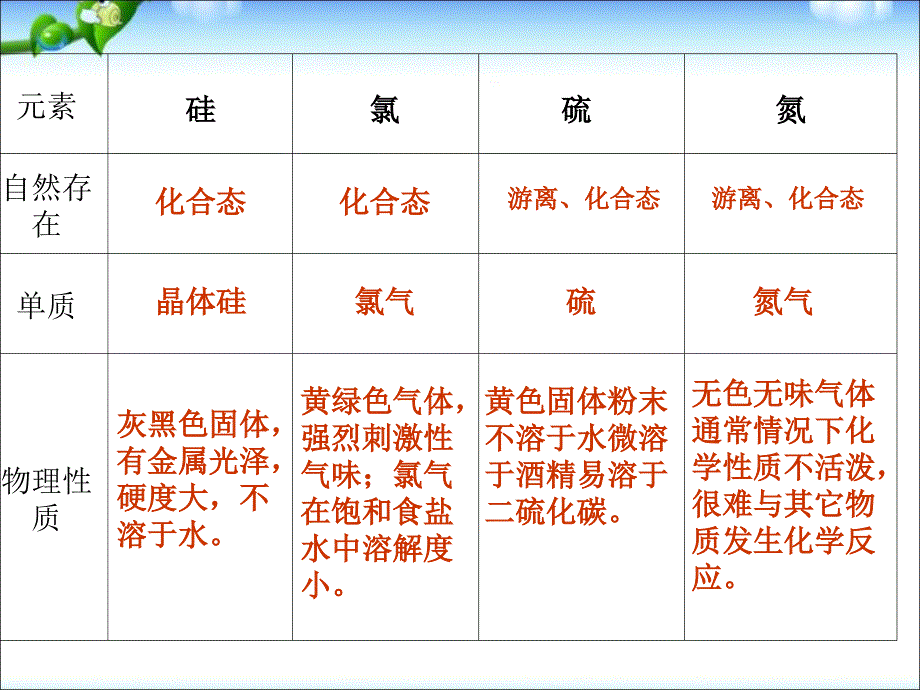 | 元素 | 硅 | 氯 | 硫 | 氮 |
|---|---|---|---|---|
| 自然存在 | 化合态 | 化合态 | 游离、化合态 | 游离、化合态 |
| 单质 | 晶体硅 | 氯气 | 硫 | 氮气 |
| 物理性质 | 灰黑色固体，有金属光泽，硬度大，不溶于水。 | 黄绿色气体，强烈刺激性气味；氯气在饱和食盐水中溶解度小。 | 黄色固体粉末不溶于水微溶于酒精易溶于二硫化碳。 | 无色无味气体通常情况下化学性质不活泼，很难与其它物质发生化学反应。 |